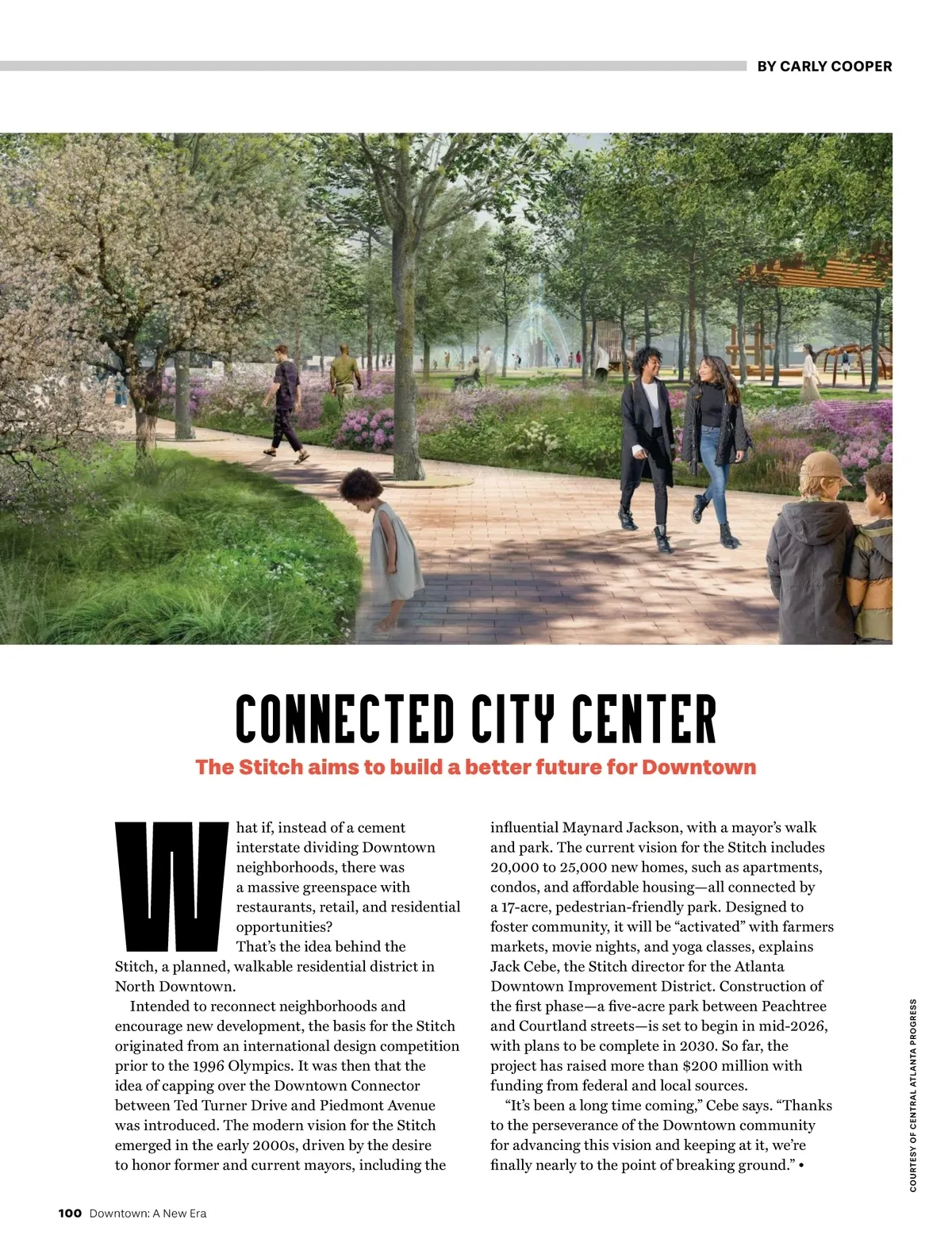 BY CARLY COOPER

CONNECTED CITY CENTER

The Stitch aims to build a better future for Downtown

What if, instead of a cement interstate dividing Downtown neighborhoods, there was a massive greenspace with restaurants, retail, and residential opportunities?

That's the idea behind the Stitch, a planned, walkable residential district in North Downtown.

Intended to reconnect neighborhoods and encourage new development, the basis for the Stitch originated from an international design competition prior to the 1996 Olympics. It was then that the idea of capping over the Downtown Connector between Ted Turner Drive and Piedmont Avenue was introduced. The modern vision for the Stitch emerged in the early 2000s, driven by the desire to honor former and current mayors, including the influential Maynard Jackson, with a mayor's walk and park. The current vision for the Stitch includes 20,000 to 25,000 new homes, such as apartments, condos, and affordable housing—all connected by a 17-acre, pedestrian-friendly park. Designed to foster community, it will be "activated" with farmers markets, movie nights, and yoga classes, explains Jack Cebe, the Stitch director for the Atlanta Downtown Improvement District. Construction of the first phase—a five-acre park between Peachtree and Courtland streets—is set to begin in mid-2026, with plans to be complete in 2030. So far, the project has raised more than $200 million with funding from federal and local sources.

"It's been a long time coming," Cebe says. "Thanks to the perseverance of the Downtown community for advancing this vision and keeping at it, we're finally nearly to the point of breaking ground." •

COURTESY OF CENTRAL ATLANTA PROGRESS

100 Downtown: A New Era